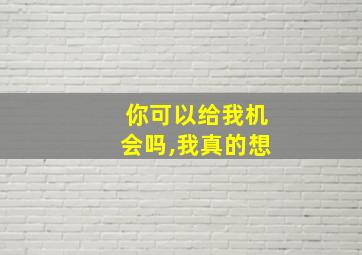 你可以给我机会吗,我真的想